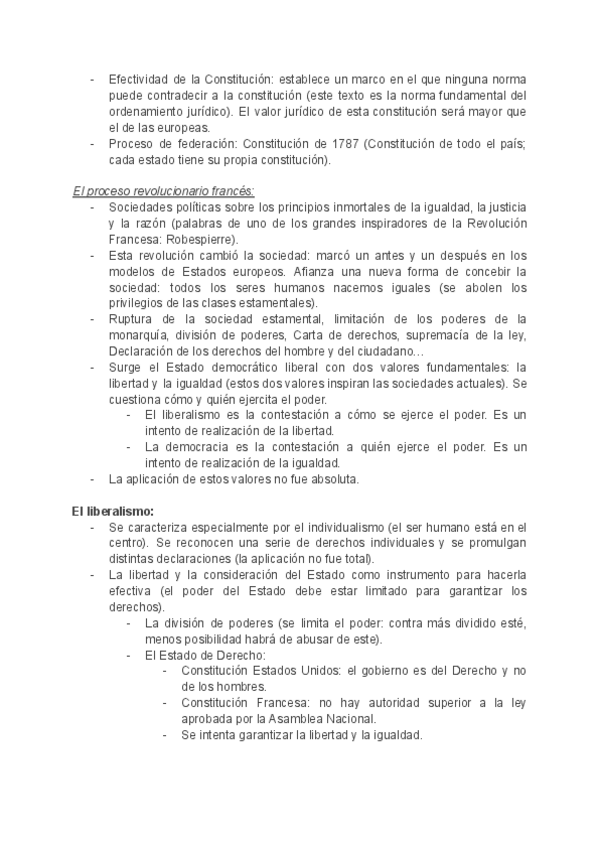 - Efectividad de la Constitución: establece un marco en el que ninguna norma puede contradecir a la constitución (este texto es la norma fundamental del ordenamiento jurídico). El valor jurídico de esta constitución será mayor que el de las europeas.
- Proceso de federación: Constitución de 1787 (Constitución de todo el país; cada estado tiene su propia constitución).

El proceso revolucionario francés:
- Sociedades políticas sobre los principios inmortales de la igualdad, la justicia y la razón (palabras de uno de los grandes inspiradores de la Revolución Francesa: Robespierre).
- Esta revolución cambió la sociedad: marcó un antes y un después en los modelos de Estados europeos. Afianza una nueva forma de concebir la sociedad: todos los seres humanos nacemos iguales (se abolen los privilegios de las clases estamentales).
- Ruptura de la sociedad estamental, limitación de los poderes de la monarquía, división de poderes, Carta de derechos, supremacía de la ley, Declaración de los derechos del hombre y del ciudadano…
- Surge el Estado democrático liberal con dos valores fundamentales: la libertad y la igualdad (estos dos valores inspiran las sociedades actuales). Se cuestiona cómo y quién ejercita el poder.
    - El liberalismo es la contestación a cómo se ejerce el poder. Es un intento de realización de la libertad.
    - La democracia es la contestación a quién ejerce el poder. Es un intento de realización de la igualdad.
- La aplicación de estos valores no fue absoluta.

El liberalismo:
- Se caracteriza especialmente por el individualismo (el ser humano está en el centro). Se reconocen una serie de derechos individuales y se promulgan distintas declaraciones (la aplicación no fue total).
- La libertad y la consideración del Estado como instrumento para hacerla efectiva (el poder del Estado debe estar limitado para garantizar los derechos).
    - La división de poderes (se limita el poder: contra más dividido esté, menos posibilidad habrá de abusar de este).
    - El Estado de Derecho:
        - Constitución Estados Unidos: el gobierno es del Derecho y no de los hombres.
        - Constitución Francesa: no hay autoridad superior a la ley aprobada por la Asamblea Nacional.
        - Se intenta garantizar la libertad y la igualdad.